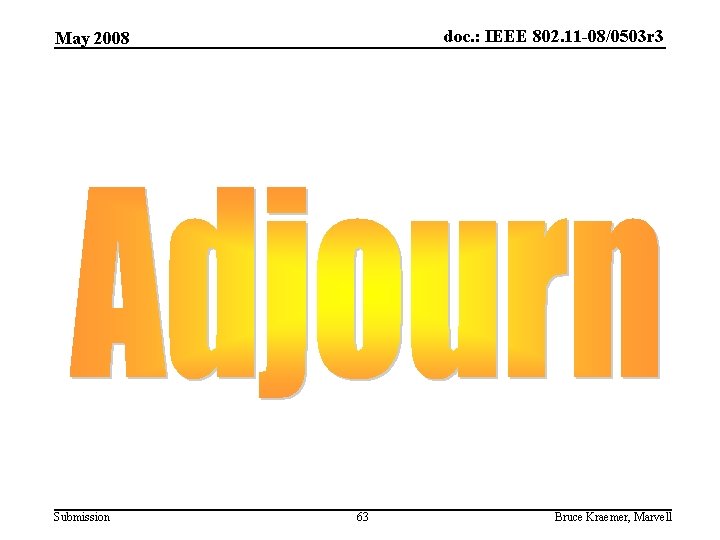 May 2008

doc.: IEEE 802.11-08/0503r3

Adjourn

Submission

63

Bruce Kraemer, Marvell